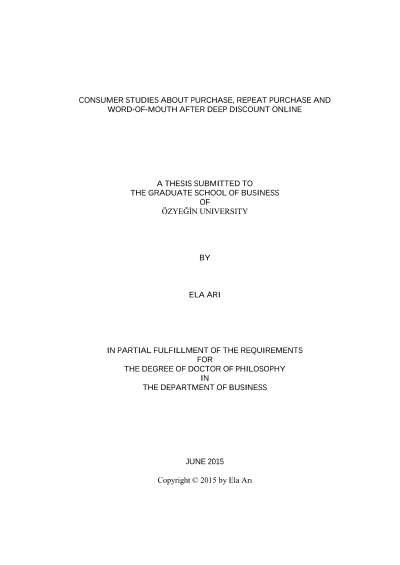 CONSUMER STUDIES ABOUT PURCHASE, REPEAT PURCHASE AND WORD-OF-MOUTH AFTER DEEP DISCOUNT ONLINE

A THESIS SUBMITTED TO
THE GRADUATE SCHOOL OF BUSINESS
OF
ÖZYEĞİN UNIVERSITY

BY

ELA ARI

IN PARTIAL FULFILLMENT OF THE REQUIREMENTS
FOR
THE DEGREE OF DOCTOR OF PHILOSOPHY
IN
THE DEPARTMENT OF BUSINESS

JUNE 2015

Copyright © 2015 by Ela Arı